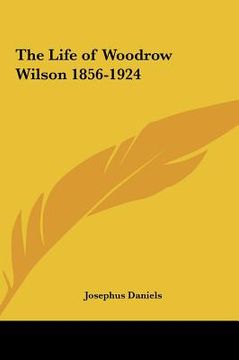 The Life of Woodrow Wilson 1856-1924

Josephus Daniels